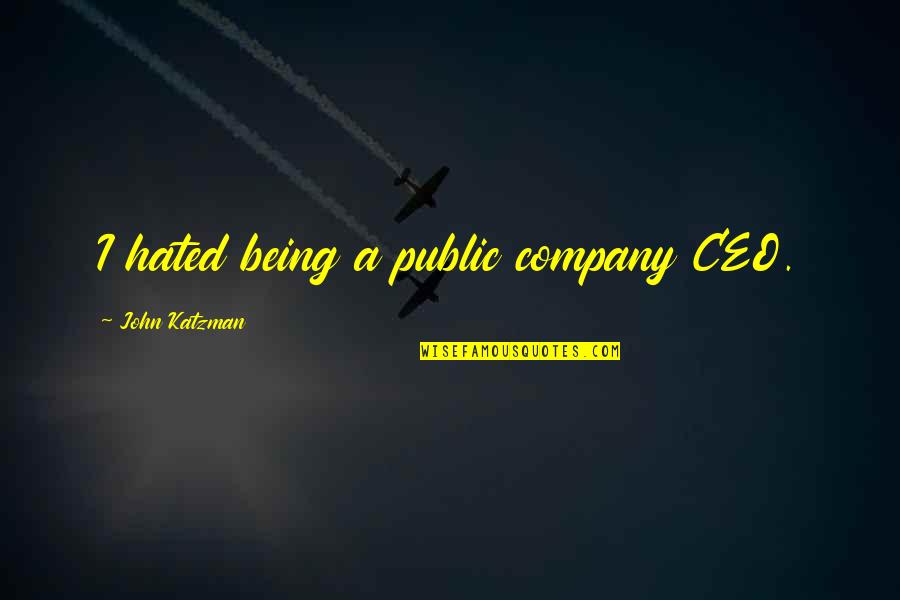 I hated being a public company CEO.

~ John Katzman

WISEFAMOUSQUOTES.COM